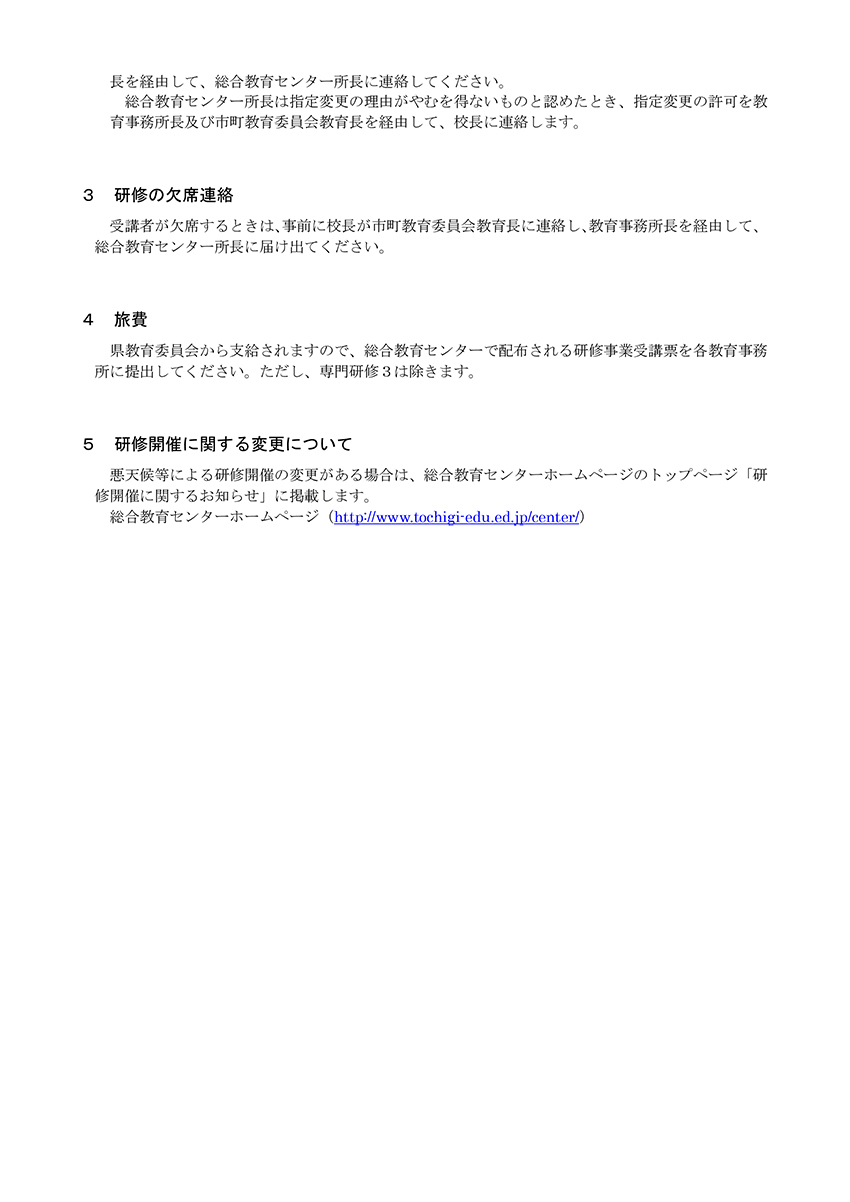 長を経由して、総合教育センター所長に連絡してください。
総合教育センター所長は指定変更の理由がやむを得ないものと認めたとき、指定変更の許可を教育事務所長及び市町教育委員会教育長を経由して、校長に連絡します。

３　研修の欠席連絡

受講者が欠席するときは､事前に校長が市町教育委員会教育長に連絡し､教育事務所長を経由して、総合教育センター所長に届け出てください。

４　旅費

県教育委員会から支給されますので、総合教育センターで配布される研修事業受講票を各教育事務所に提出してください。ただし、専門研修３は除きます。

５　研修開催に関する変更について

悪天候等による研修開催の変更がある場合は、総合教育センターホームページのトップページ「研修開催に関するお知らせ」に掲載します。
総合教育センターホームページ（http://www.tochigi-edu.ed.jp/center/）